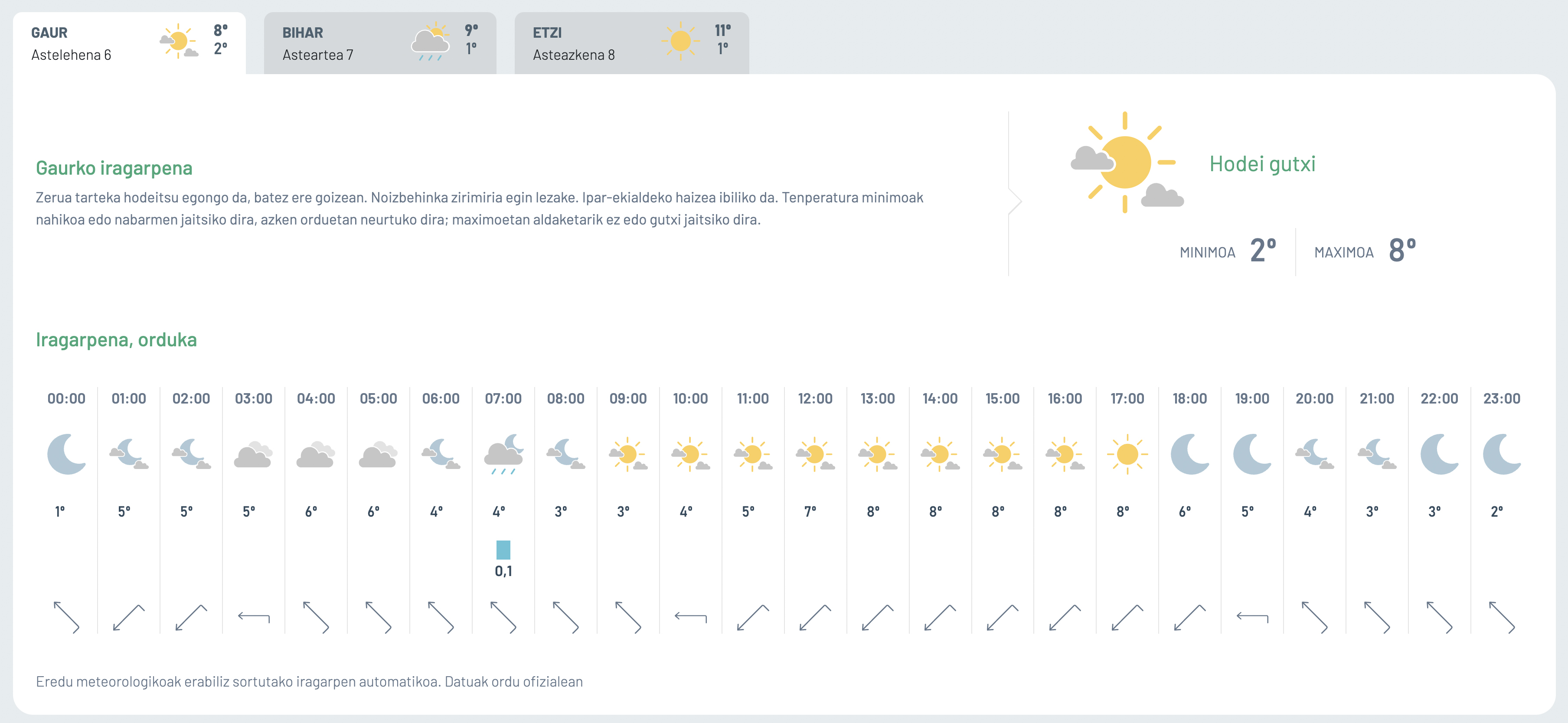 GAUR
Astelehena 6
8°
2°

BIHAR
Asteartea 7
9°
1°

ETZI
Asteazkena 8
11°
1°

Gaurko iragarpena

Zerua tarteka hodeitsu egongo da, batez ere goizean. Noizbehinka zirimiria egin lezake. Ipar-ekialdeko haizea ibiliko da. Tenperatura minimoak nahikoa edo nabarmen jaitsiko dira, azken orduetan neurtuko dira; maximoetan aldaketarik ez edo gutxi jaitsiko dira.

Hodei gutxi

MINIMOA 2°
MAXIMOA 8°

Iragarpena, orduka

| 00:00 | 01:00 | 02:00 | 03:00 | 04:00 | 05:00 | 06:00 | 07:00 | 08:00 | 09:00 | 10:00 | 11:00 | 12:00 | 13:00 | 14:00 | 15:00 | 16:00 | 17:00 | 18:00 | 19:00 | 20:00 | 21:00 | 22:00 | 23:00 |
|---|---|---|---|---|---|---|---|---|---|---|---|---|---|---|---|---|---|---|---|---|---|---|---|
| 1° | 5° | 5° | 5° | 6° | 6° | 4° | 4° | 3° | 3° | 4° | 5° | 7° | 8° | 8° | 8° | 8° | 8° | 6° | 5° | 4° | 3° | 3° | 2° |
| | | | | | | | 0,1 | | | | | | | | | | | | | | | | |

Eredu meteorologikoak erabiliz sortutako iragarpen automatikoa. Datuak ordu ofizialean